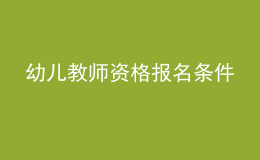 幼儿教师资格报名条件